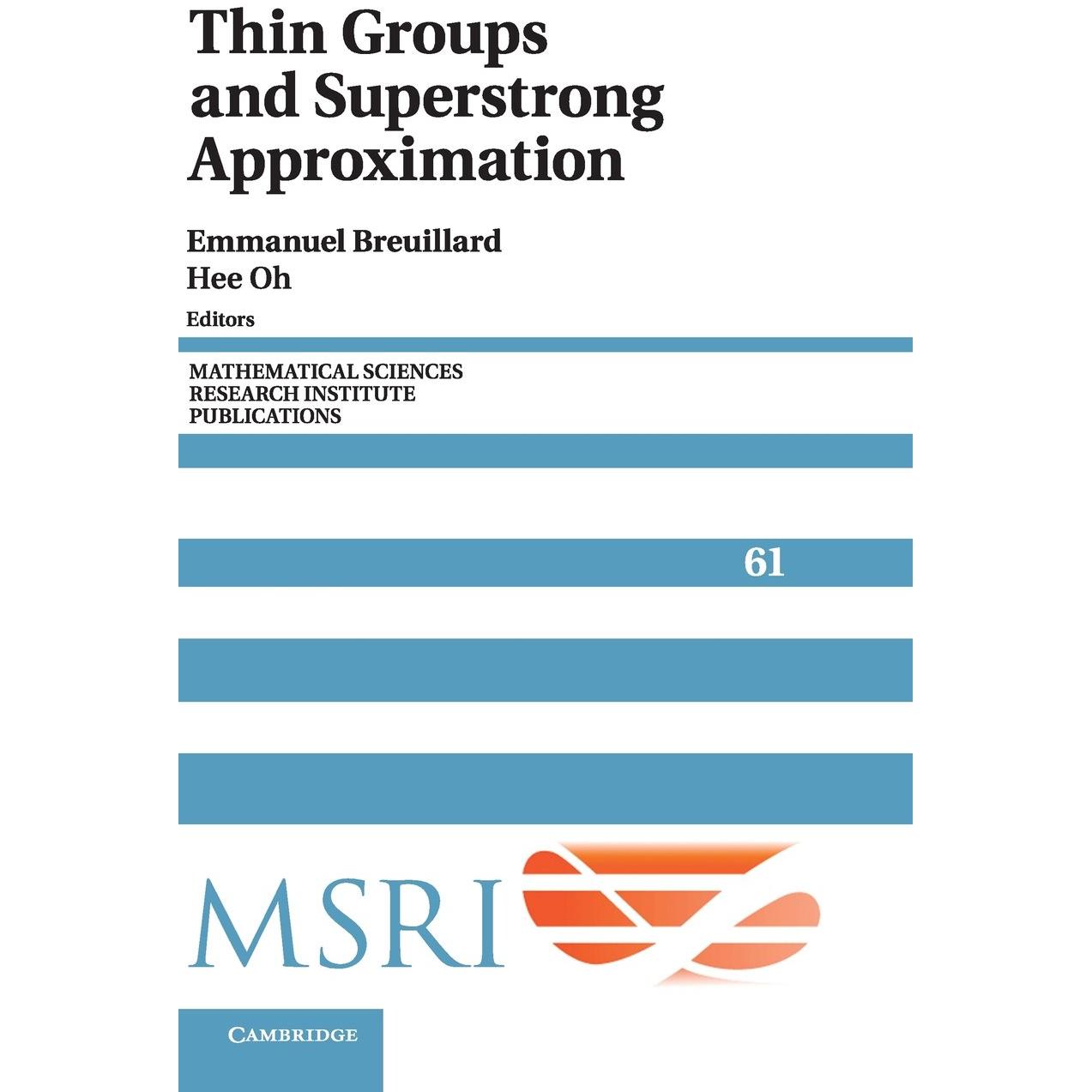 Thin Groups and Superstrong Approximation

Emmanuel Breuillard
Hee Oh
Editors

MATHEMATICAL SCIENCES RESEARCH INSTITUTE PUBLICATIONS

61

MSRI

CAMBRIDGE